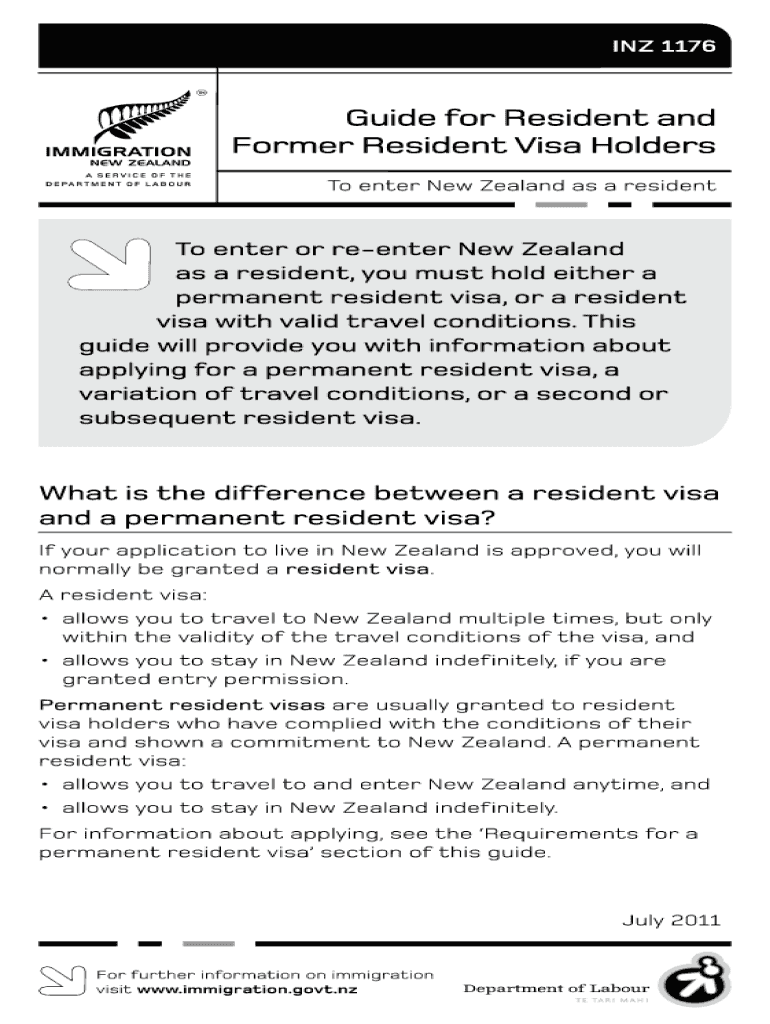 INZ 1176

IMMIGRATION NEW ZEALAND
A SERVICE OF THE DEPARTMENT OF LABOUR

Guide for Resident and Former Resident Visa Holders

To enter New Zealand as a resident

To enter or re-enter New Zealand as a resident, you must hold either a permanent resident visa, or a resident visa with valid travel conditions. This guide will provide you with information about applying for a permanent resident visa, a variation of travel conditions, or a second or subsequent resident visa.

What is the difference between a resident visa and a permanent resident visa?

If your application to live in New Zealand is approved, you will normally be granted a resident visa.

A resident visa:

• allows you to travel to New Zealand multiple times, but only within the validity of the travel conditions of the visa, and
• allows you to stay in New Zealand indefinitely, if you are granted entry permission.

Permanent resident visas are usually granted to resident visa holders who have complied with the conditions of their visa and shown a commitment to New Zealand. A permanent resident visa:

• allows you to travel to and enter New Zealand anytime, and
• allows you to stay in New Zealand indefinitely.

For information about applying, see the 'Requirements for a permanent resident visa' section of this guide.

July 2011

For further information on immigration visit www.immigration.govt.nz

Department of Labour
TE TARI MAHI